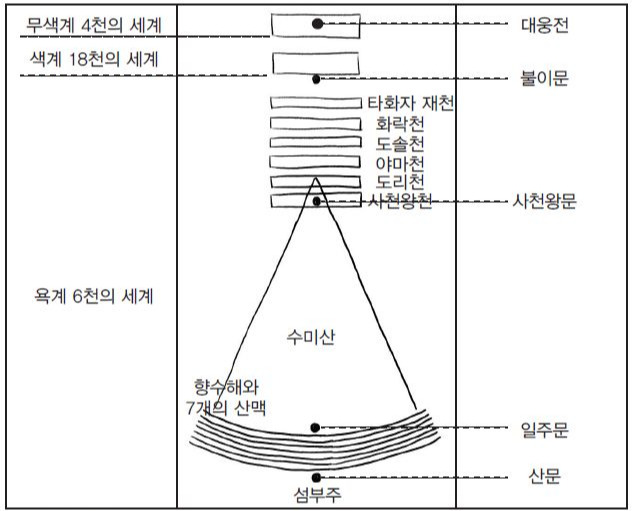 무색계 4천의 세계

색계 18천의 세계

욕계 6천의 세계

타화자 재천
화락천
도솔천
야마천
도리천
사천왕천

수미산

향수해와 7개의 산맥

섬부주

대웅전

불이문

사천왕문

일주문

산문